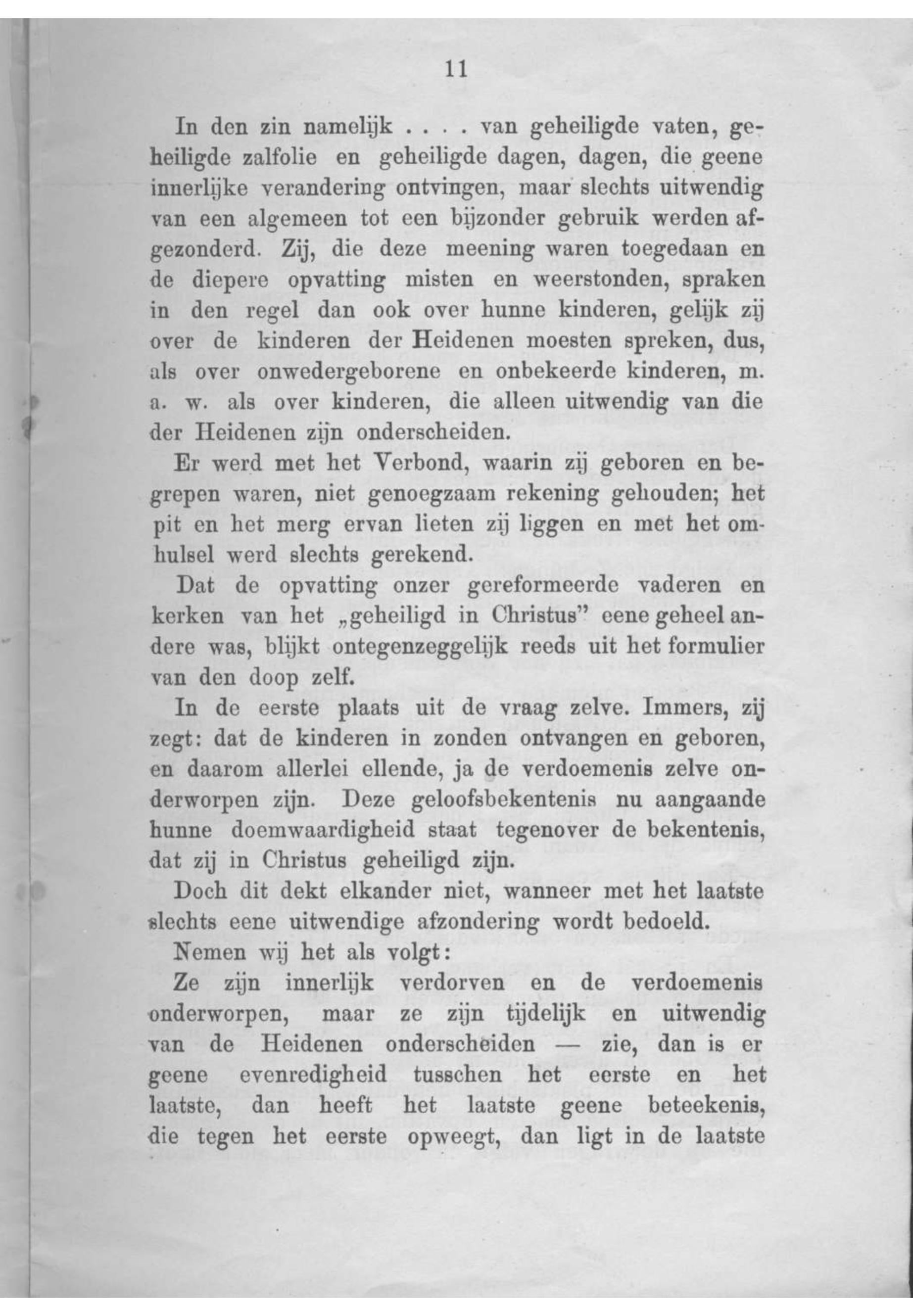 11

In den zin namelijk . . . . van geheiligde vaten, geheiligde zalfolie en geheiligde dagen, dagen, die geene innerlijke verandering ontvingen, maar slechts uitwendig van een algemeen tot een bijzonder gebruik werden afgezonderd. Zij, die deze meening waren toegedaan en de diepere opvatting misten en weerstonden, spraken in den regel dan ook over hunne kinderen, gelijk zij over de kinderen der Heidenen moesten spreken, dus, als over onwedergeborene en onbekeerde kinderen, m. a. w. als over kinderen, die alleen uitwendig van die der Heidenen zijn onderscheiden.

Er werd met het Verbond, waarin zij geboren en begrepen waren, niet genoegzaam rekening gehouden; het pit en het merg ervan lieten zij liggen en met het omhulsel werd slechts gerekend.

Dat de opvatting onzer gereformeerde vaderen en kerken van het „geheiligd in Christus" eene geheel andere was, blijkt ontegenzeggelijk reeds uit het formulier van den doop zelf.

In de eerste plaats uit de vraag zelve. Immers, zij zegt: dat de kinderen in zonden ontvangen en geboren, en daarom allerlei ellende, ja de verdoemenis zelve onderworpen zijn. Deze geloofsbekentenis nu aangaande hunne doemwaardigheid staat tegenover de bekentenis, dat zij in Christus geheiligd zijn.

Doch dit dekt elkander niet, wanneer met het laatste slechts eene uitwendige afzondering wordt bedoeld.

Nemen wij het als volgt:

Ze zijn innerlijk verdorven en de verdoemenis onderworpen, maar ze zijn tijdelijk en uitwendig van de Heidenen onderscheiden — zie, dan is er geene evenredigheid tusschen het eerste en het laatste, dan heeft het laatste geene beteekenis, die tegen het eerste opweegt, dan ligt in de laatste